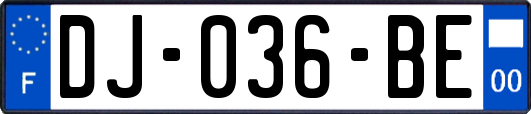 F
DJ-036-BE
00